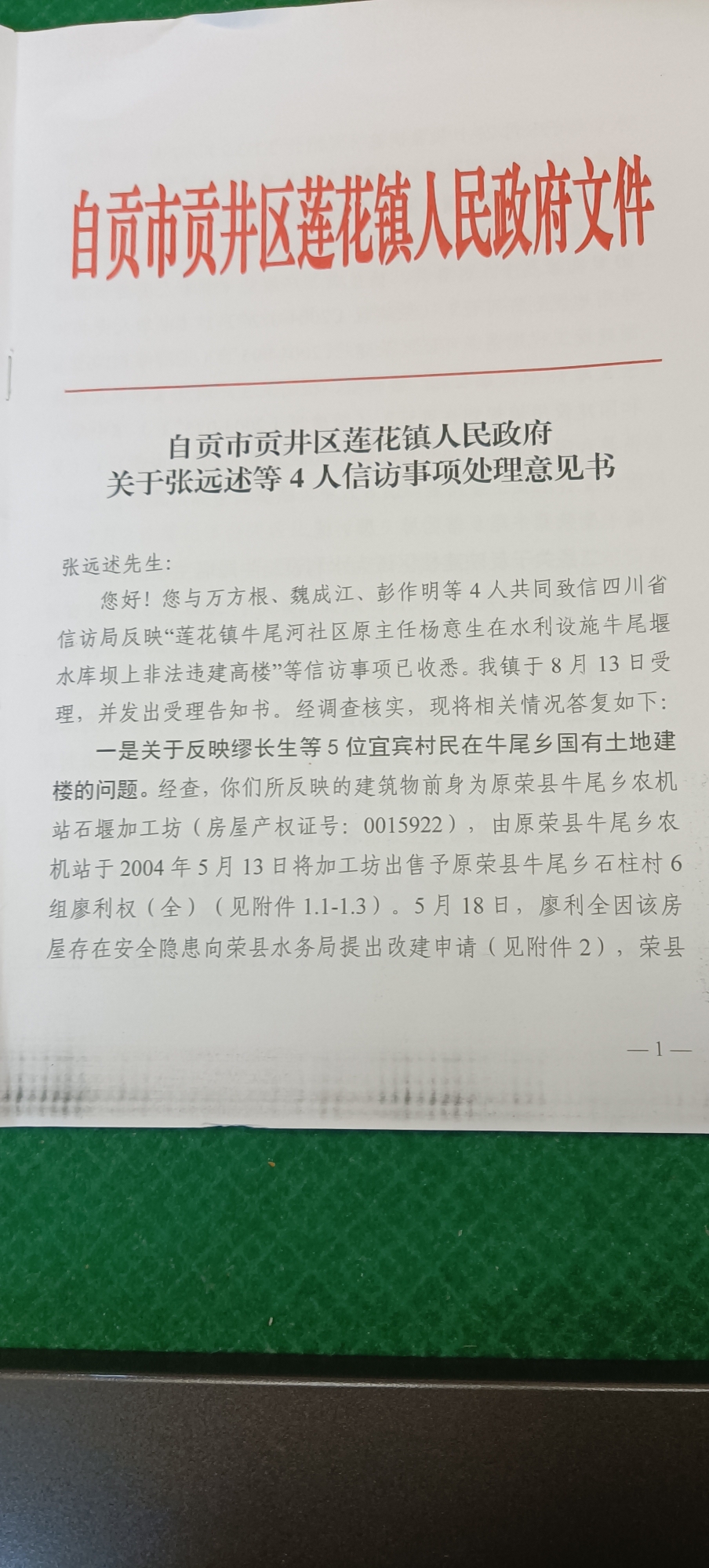 自贡市贡井区莲花镇人民政府文件

自贡市贡井区莲花镇人民政府
关于张远述等 4 人信访事项处理意见书

张远述先生:

您好！您与万方根、魏成江、彭作明等 4 人共同致信四川省信访局反映“莲花镇牛尾河社区原主任杨意生在水利设施牛尾堰水库坝上非法违建高楼”等信访事项已收悉。我镇于 8 月 13 日受理，并发出受理告知书。经调查核实，现将相关情况答复如下:

一是关于反映缪长生等 5 位宜宾村民在牛尾乡国有土地建楼的问题。经查，你们所反映的建筑物前身为原荣县牛尾乡农机站石堰加工坊（房屋产权证号：0015922），由原荣县牛尾乡农机站于 2004 年 5 月 13 日将加工坊出售予原荣县牛尾乡石柱村 6 组廖利权（全）（见附件 1.1-1.3）。5 月 18 日，廖利全因该房屋存在安全隐患向荣县水务局提出改建申请（见附件 2），荣县

— 1 —